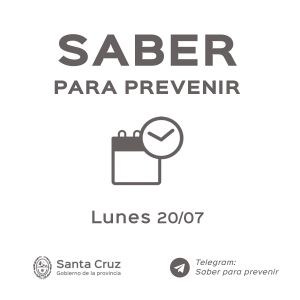 SABER
PARA PREVENIR

Lunes 20/07

Santa Cruz
Gobierno de la provincia

Telegram:
Saber para prevenir